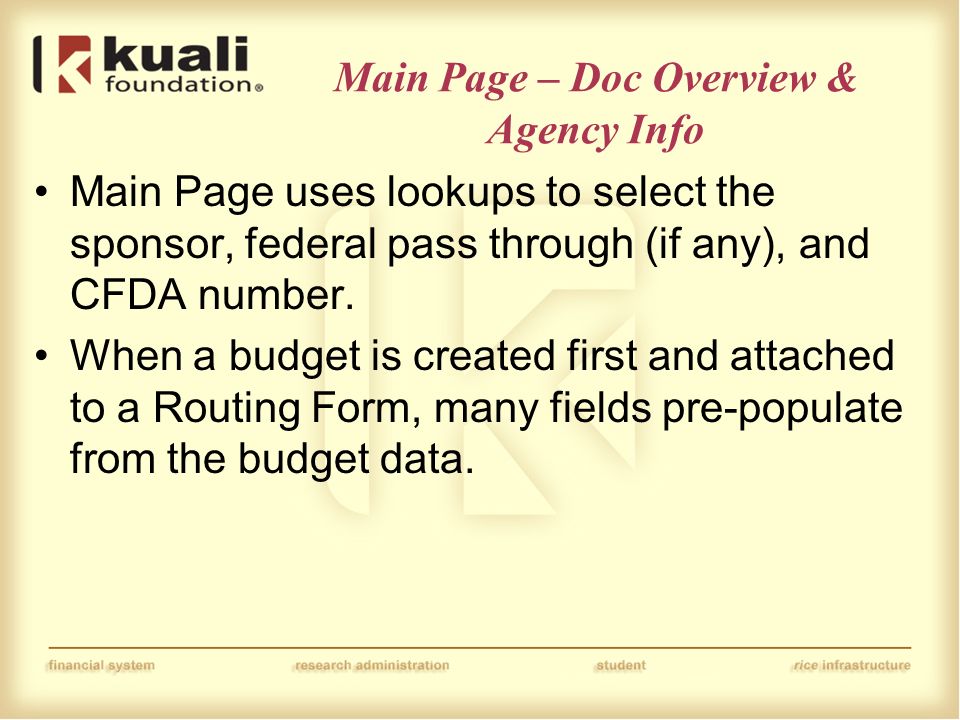 kuali foundation®

Main Page – Doc Overview & Agency Info

• Main Page uses lookups to select the sponsor, federal pass through (if any), and CFDA number.

• When a budget is created first and attached to a Routing Form, many fields pre-populate from the budget data.

financial system research administration student rice infrastructure